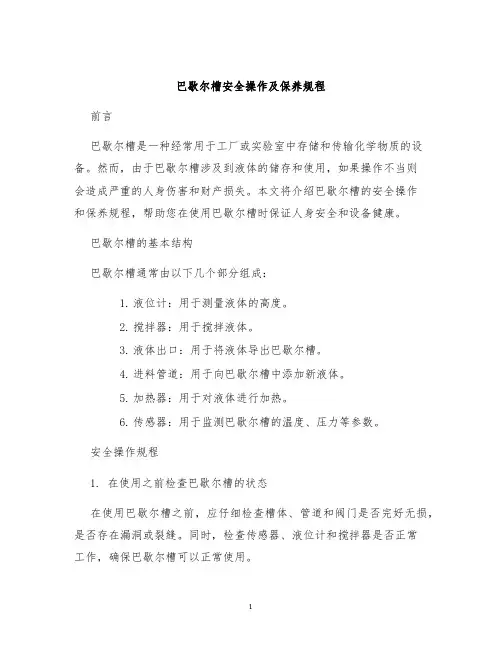 巴歇尔槽安全操作及保养规程

前言

巴歇尔槽是一种经常用于工厂或实验室中存储和传输化学物质的设备。然而，由于巴歇尔槽涉及到液体的储存和使用，如果操作不当则会造成严重的人身伤害和财产损失。本文将介绍巴歇尔槽的安全操作和保养规程，帮助您在使用巴歇尔槽时保证人身安全和设备健康。

巴歇尔槽的基本结构

巴歇尔槽通常由以下几个部分组成：

1. 液位计：用于测量液体的高度。
2. 搅拌器：用于搅拌液体。
3. 液体出口：用于将液体导出巴歇尔槽。
4. 进料管道：用于向巴歇尔槽中添加新液体。
5. 加热器：用于对液体进行加热。
6. 传感器：用于监测巴歇尔槽的温度、压力等参数。

安全操作规程

1. 在使用之前检查巴歇尔槽的状态

在使用巴歇尔槽之前，应仔细检查槽体、管道和阀门是否完好无损，是否存在漏洞或裂缝。同时，检查传感器、液位计和搅拌器是否正常工作，确保巴歇尔槽可以正常使用。

1